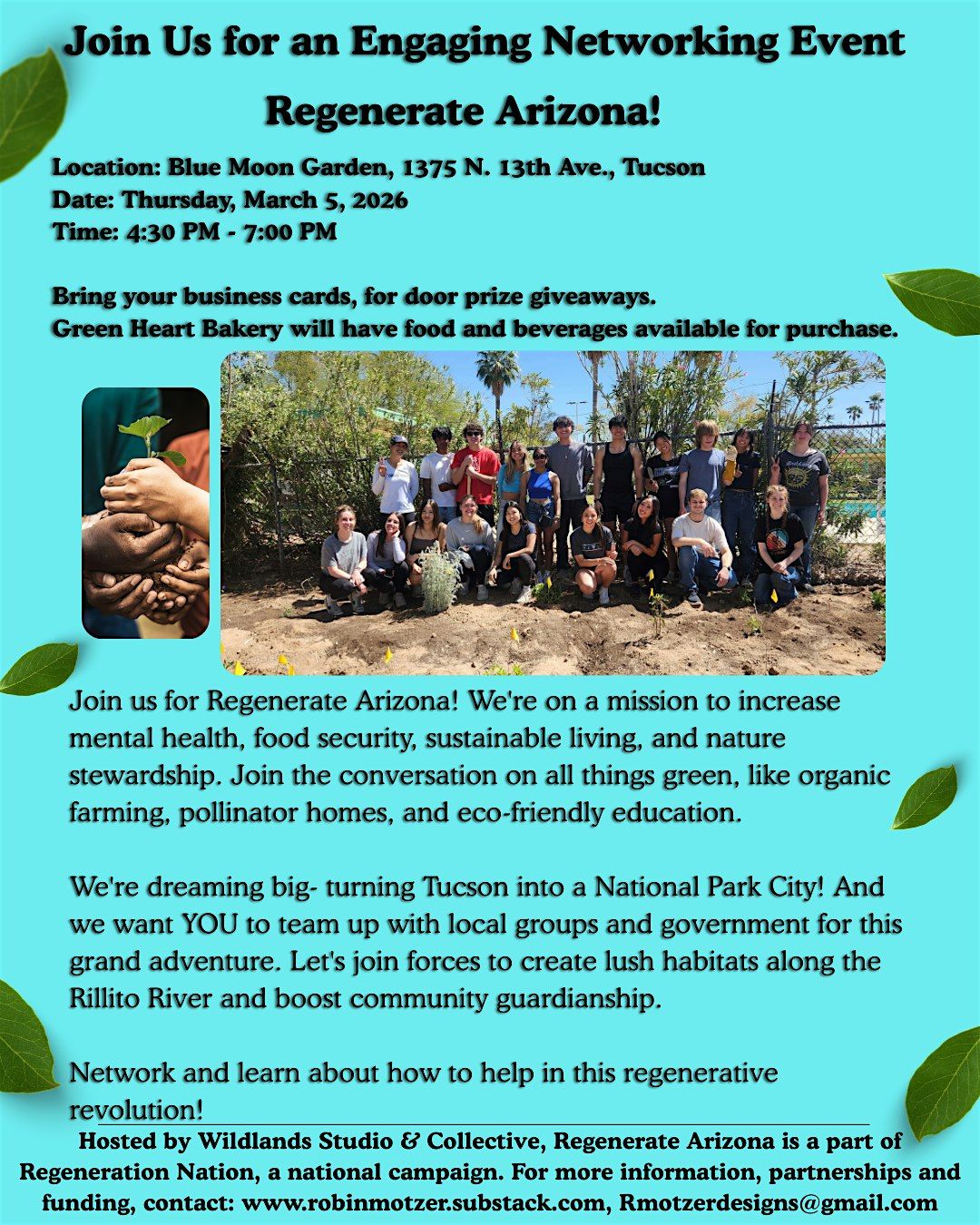 Join Us for an Engaging Networking Event

Regenerate Arizona!

Location: Blue Moon Garden, 1375 N. 13th Ave., Tucson
Date: Thursday, March 5, 2026
Time: 4:30 PM - 7:00 PM

Bring your business cards, for door prize giveaways.
Green Heart Bakery will have food and beverages available for purchase.

Join us for Regenerate Arizona! We're on a mission to increase mental health, food security, sustainable living, and nature stewardship. Join the conversation on all things green, like organic farming, pollinator homes, and eco-friendly education.

We're dreaming big- turning Tucson into a National Park City! And we want YOU to team up with local groups and government for this grand adventure. Let's join forces to create lush habitats along the Rillito River and boost community guardianship.

Network and learn about how to help in this regenerative revolution!

Hosted by Wildlands Studio & Collective, Regenerate Arizona is a part of Regeneration Nation, a national campaign. For more information, partnerships and funding, contact: www.robinmotzer.substack.com, Rmotzerdesigns@gmail.com